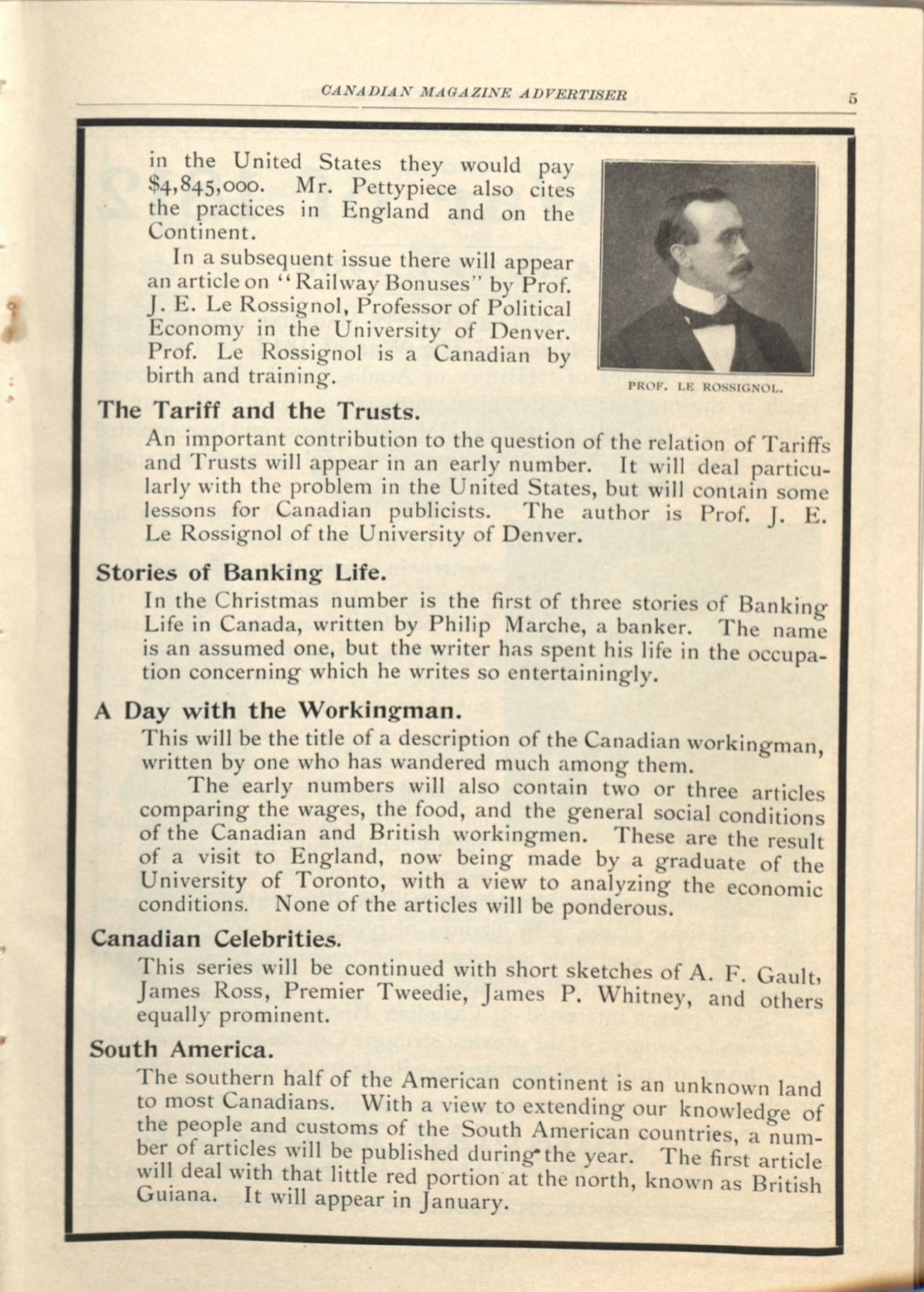 CANADIAN MAGAZINE ADVERTISER

5

in the United States they would pay \$4,845,000. Mr. Pettypiece also cites the practices in England and on the Continent.

In a subsequent issue there will appear an article on "Railway Bonuses" by Prof. J. E. Le Rossignol, Professor of Political Economy in the University of Denver. Prof. Le Rossignol is a Canadian by birth and training.

PROF. LE ROSSIGNOL.

The Tariff and the Trusts.

An important contribution to the question of the relation of Tariffs and Trusts will appear in an early number. It will deal particularly with the problem in the United States, but will contain some lessons for Canadian publicists. The author is Prof. J. E. Le Rossignol of the University of Denver.

Stories of Banking Life.

In the Christmas number is the first of three stories of Banking Life in Canada, written by Philip Marche, a banker. The name is an assumed one, but the writer has spent his life in the occupation concerning which he writes so entertainingly.

A Day with the Workingman.

This will be the title of a description of the Canadian workingman, written by one who has wandered much among them.

The early numbers will also contain two or three articles comparing the wages, the food, and the general social conditions of the Canadian and British workingmen. These are the result of a visit to England, now being made by a graduate of the University of Toronto, with a view to analyzing the economic conditions. None of the articles will be ponderous.

Canadian Celebrities.

This series will be continued with short sketches of A. F. Gault, James Ross, Premier Tweedie, James P. Whitney, and others equally prominent.

South America.

The southern half of the American continent is an unknown land to most Canadians. With a view to extending our knowledge of the people and customs of the South American countries, a number of articles will be published during the year. The first article will deal with that little red portion at the north, known as British Guiana. It will appear in January.